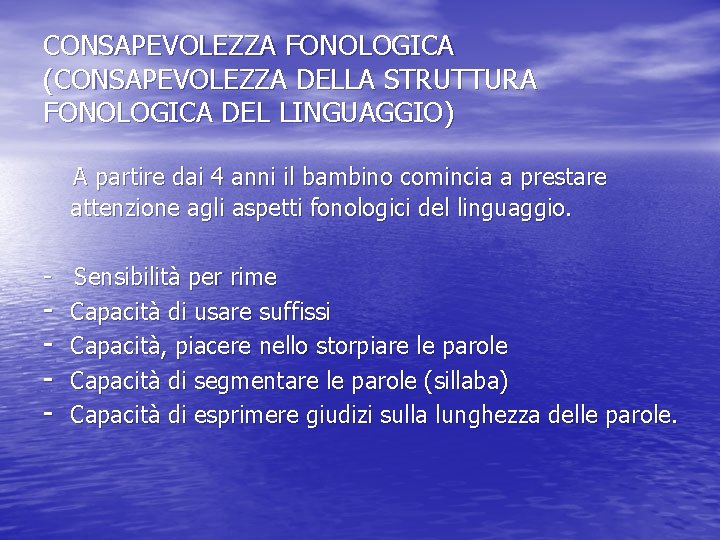 CONSAPEVOLEZZA FONOLOGICA (CONSAPEVOLEZZA DELLA STRUTTURA FONOLOGICA DEL LINGUAGGIO)

A partire dai 4 anni il bambino comincia a prestare attenzione agli aspetti fonologici del linguaggio.

- Sensibilità per rime
- Capacità di usare suffissi
- Capacità, piacere nello storpiare le parole
- Capacità di segmentare le parole (sillaba)
- Capacità di esprimere giudizi sulla lunghezza delle parole.